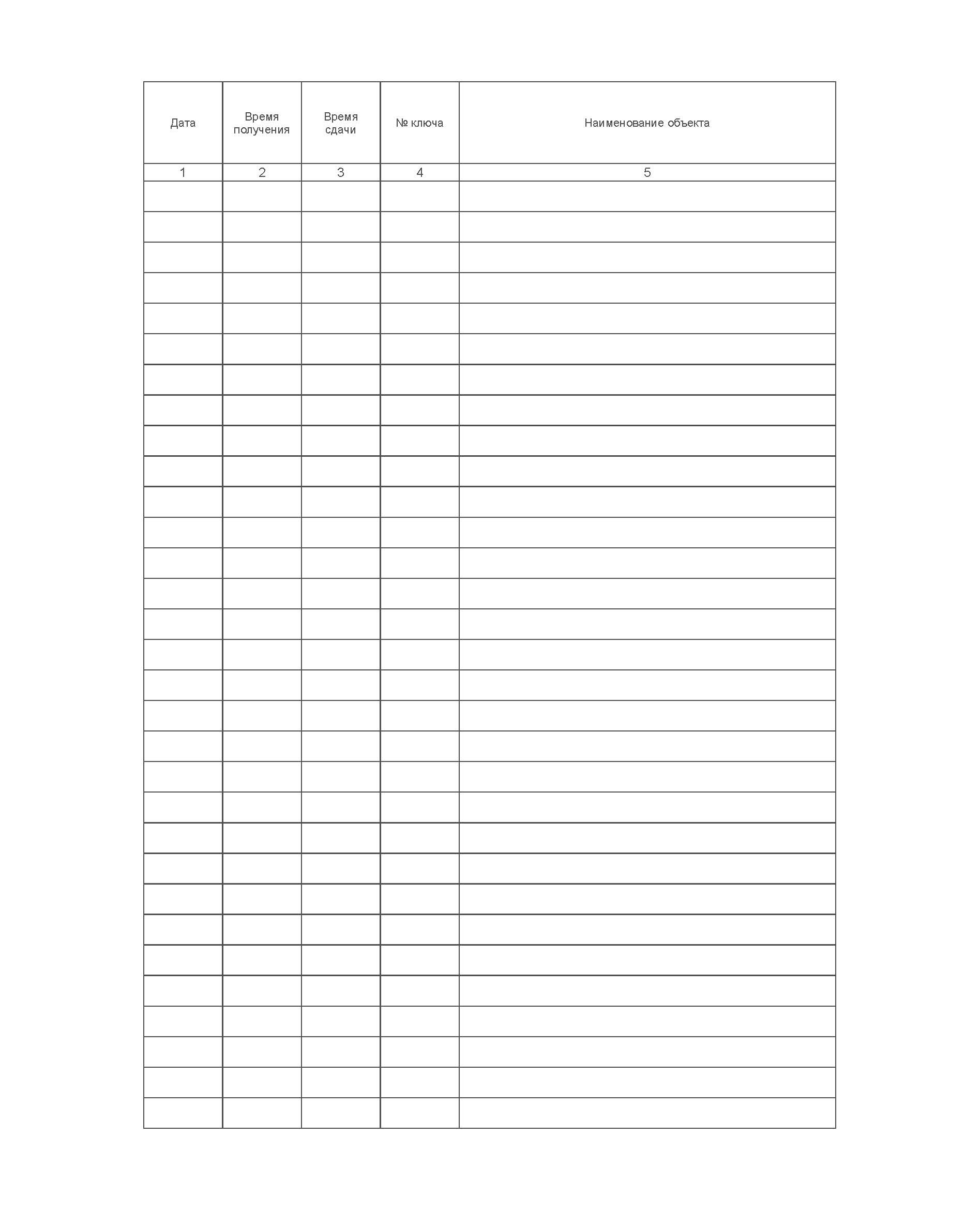 | Дата | Время получения | Время сдачи | № ключа | Наименование объекта |
|---|---|---|---|---|
| 1 | 2 | 3 | 4 | 5 |
| | | | | |
| | | | | |
| | | | | |
| | | | | |
| | | | | |
| | | | | |
| | | | | |
| | | | | |
| | | | | |
| | | | | |
| | | | | |
| | | | | |
| | | | | |
| | | | | |
| | | | | |
| | | | | |
| | | | | |
| | | | | |
| | | | | |
| | | | | |
| | | | | |
| | | | | |
| | | | | |
| | | | | |
| | | | | |
| | | | | |
| | | | | |
| | | | | |
| | | | | |
| | | | | |
| | | | | |